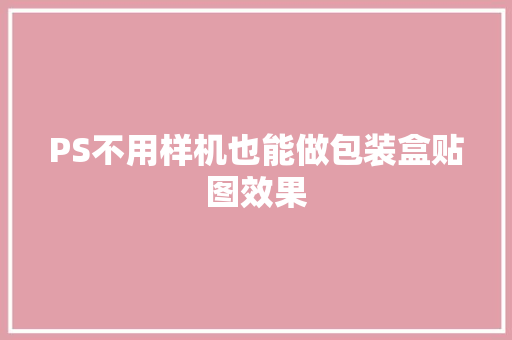 PS不用样机也能做包装盒贴图效果